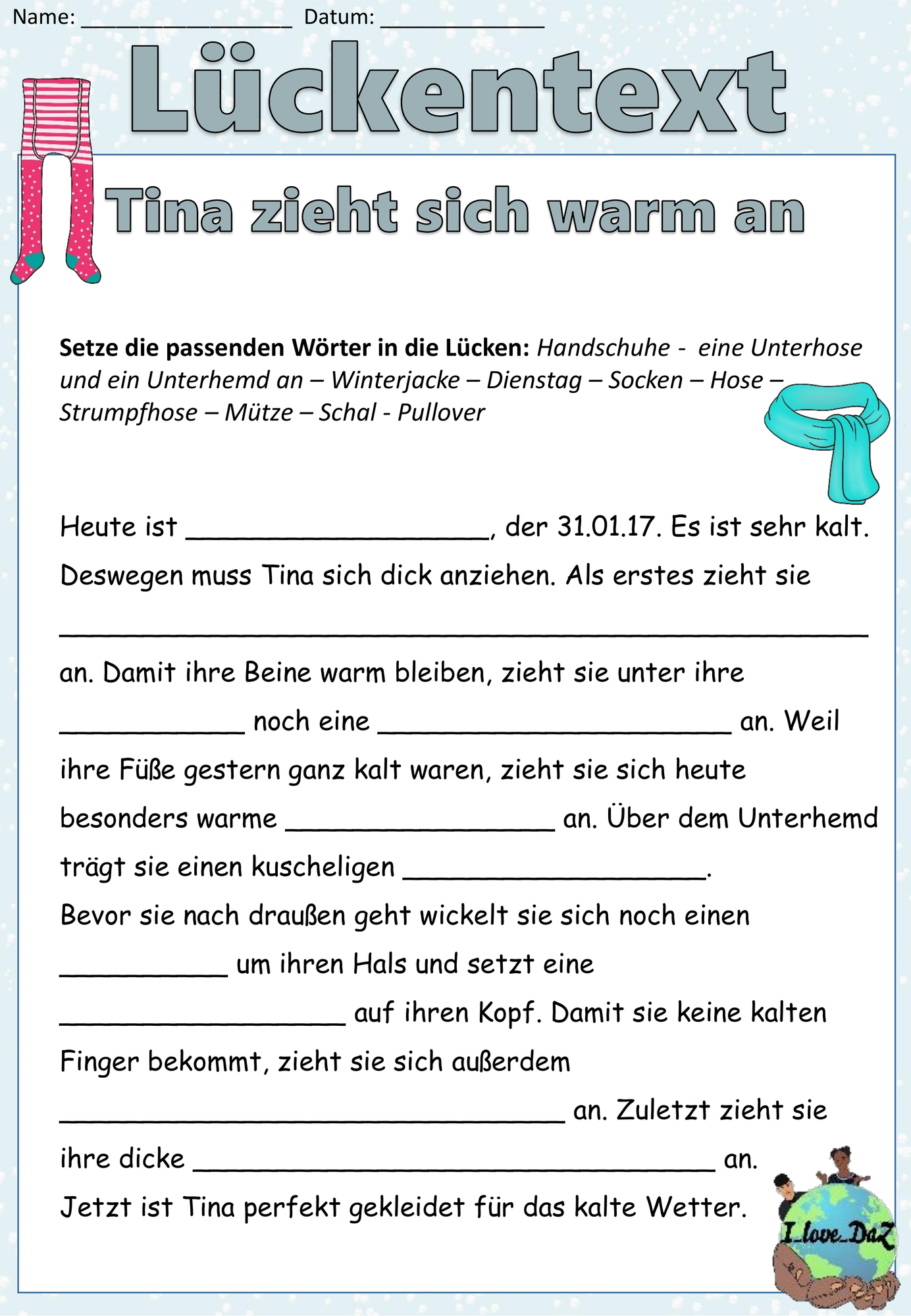 Name: ____ Datum: ____

Lückentext

Tina zieht sich warm an

Setze die passenden Wörter in die Lücken: Handschuhe - eine Unterhose und ein Unterhemd an – Winterjacke – Dienstag – Socken – Hose – Strumpfhose – Mütze – Schal - Pullover

Heute ist ____, der 31.01.17. Es ist sehr kalt. Deswegen muss Tina sich dick anziehen. Als erstes zieht sie ____ an. Damit ihre Beine warm bleiben, zieht sie unter ihre ____ noch eine ____ an. Weil ihre Füße gestern ganz kalt waren, zieht sie sich heute besonders warme ____ an. Über dem Unterhemd trägt sie einen kuscheligen ____. Bevor sie nach draußen geht wickelt sie sich noch einen ____ um ihren Hals und setzt eine ____ auf ihren Kopf. Damit sie keine kalten Finger bekommt, zieht sie sich außerdem ____ an. Zuletzt zieht sie ihre dicke ____ an. Jetzt ist Tina perfekt gekleidet für das kalte Wetter.

I_love_DaZ